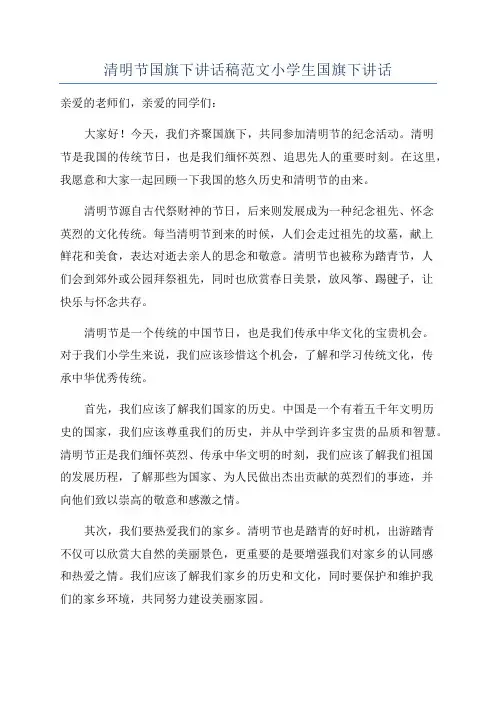 清明节国旗下讲话稿范文小学生国旗下讲话

亲爱的老师们，亲爱的同学们：

大家好！今天，我们齐聚国旗下，共同参加清明节的纪念活动。清明节是我国的传统节日，也是我们缅怀英烈、追思先人的重要时刻。在这里，我愿意和大家一起回顾一下我国的悠久历史和清明节的由来。

清明节源自古代祭财神的节日，后来则发展成为一种纪念祖先、怀念英烈的文化传统。每当清明节到来的时候，人们会走过祖先的坟墓，献上鲜花和美食，表达对逝去亲人的思念和敬意。清明节也被称为踏青节，人们会到郊外或公园拜祭祖先，同时也欣赏春日美景，放风筝、踢毽子，让快乐与怀念共存。

清明节是一个传统的中国节日，也是我们传承中华文化的宝贵机会。对于我们小学生来说，我们应该珍惜这个机会，了解和学习传统文化，传承中华优秀传统。

首先，我们应该了解我们国家的历史。中国是一个有着五千年文明历史的国家，我们应该尊重我们的历史，并从中学到许多宝贵的品质和智慧。清明节正是我们缅怀英烈、传承中华文明的时刻，我们应该了解我们祖国的发展历程，了解那些为国家、为人民做出杰出贡献的英烈们的事迹，并向他们致以崇高的敬意和感激之情。

其次，我们要热爱我们的家乡。清明节也是踏青的好时机，出游踏青不仅可以欣赏大自然的美丽景色，更重要的是要增强我们对家乡的认同感和热爱之情。我们应该了解我们家乡的历史和文化，同时要保护和维护我们的家乡环境，共同努力建设美丽家园。